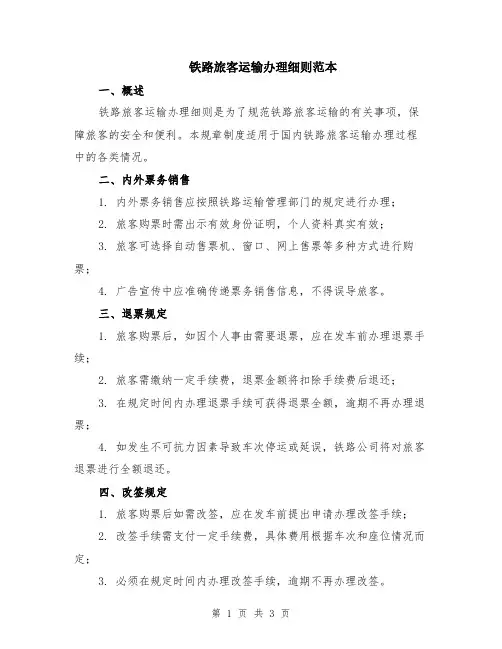 铁路旅客运输办理细则范本

一、概述

铁路旅客运输办理细则是为了规范铁路旅客运输的有关事项，保障旅客的安全和便利。本规章制度适用于国内铁路旅客运输办理过程中的各类情况。

二、内外票务销售

1. 内外票务销售应按照铁路运输管理部门的规定进行办理；

2. 旅客购票时需出示有效身份证明，个人资料真实有效；

3. 旅客可选择自动售票机、窗口、网上售票等多种方式进行购票；

4. 广告宣传中应准确传递票务销售信息，不得误导旅客。

三、退票规定

1. 旅客购票后，如因个人事由需要退票，应在发车前办理退票手续；

2. 旅客需缴纳一定手续费，退票金额将扣除手续费后退还；

3. 在规定时间内办理退票手续可获得退票全额，逾期不再办理退票；

4. 如发生不可抗力因素导致车次停运或延误，铁路公司将对旅客退票进行全额退还。

四、改签规定

1. 旅客购票后如需改签，应在发车前提出申请办理改签手续；

2. 改签手续需支付一定手续费，具体费用根据车次和座位情况而定；

3. 必须在规定时间内办理改签手续，逾期不再办理改签。

第 1 页 共 3 页